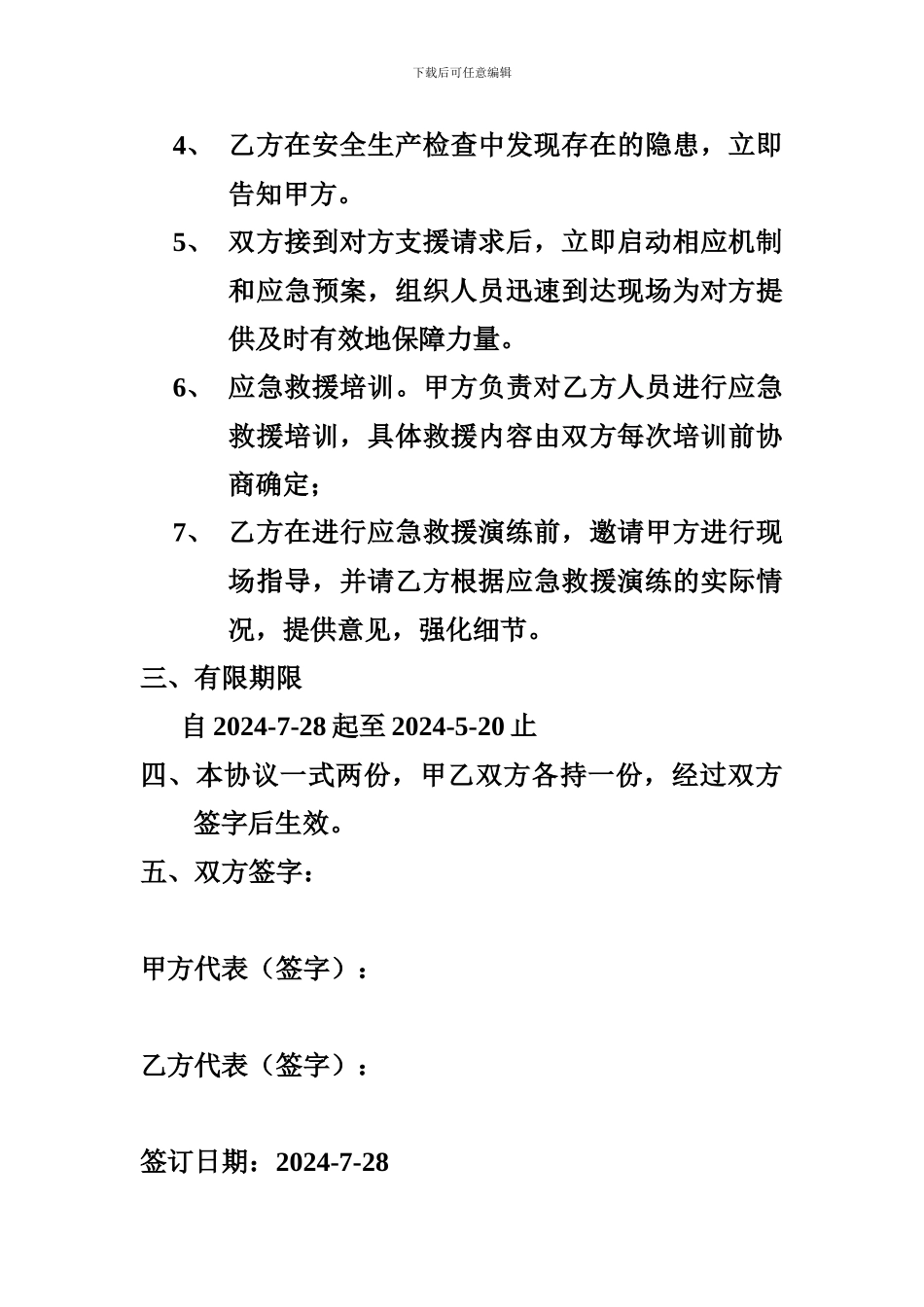 下载后可任意编辑

4、 乙方在安全生产检查中发现存在的隐患，立即告知甲方。

5、 双方接到对方支援请求后，立即启动相应机制和应急预案，组织人员迅速到达现场为对方提供及时有效地保障力量。

6、 应急救援培训。甲方负责对乙方人员进行应急救援培训，具体救援内容由双方每次培训前协商确定；

7、 乙方在进行应急救援演练前，邀请甲方进行现场指导，并请乙方根据应急救援演练的实际情况，提供意见，强化细节。

三、有限期限

自 2024-7-28 起至 2024-5-20 止

四、本协议一式两份，甲乙双方各持一份，经过双方签字后生效。

五、双方签字：

甲方代表（签字）：

乙方代表（签字）：

签订日期：2024-7-28